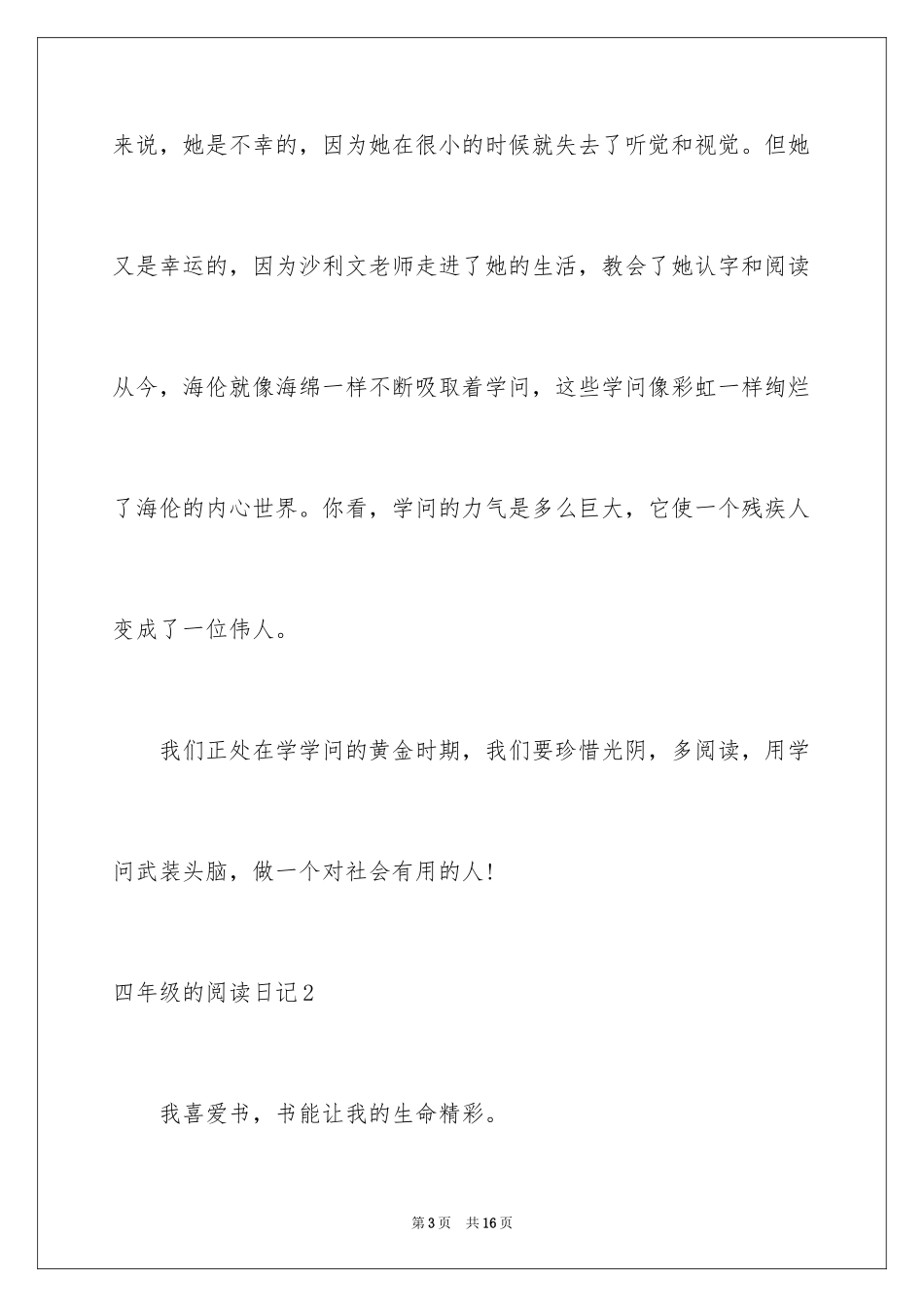 来说，她是不幸的，因为她在很小的时候就失去了听觉和视觉。但她又是幸运的，因为沙利文老师走进了她的生活，教会了她认字和阅读从今，海伦就像海绵一样不断吸取着学问，这些学问像彩虹一样绚烂了海伦的内心世界。你看，学问的力气是多么巨大，它使一个残疾人变成了一位伟人。

我们正处在学学问的黄金时期，我们要珍惜光阴，多阅读，用学问武装头脑，做一个对社会有用的人！

四年级的阅读日记2

我喜爱书，书能让我的生命精彩。

第3页　共16页